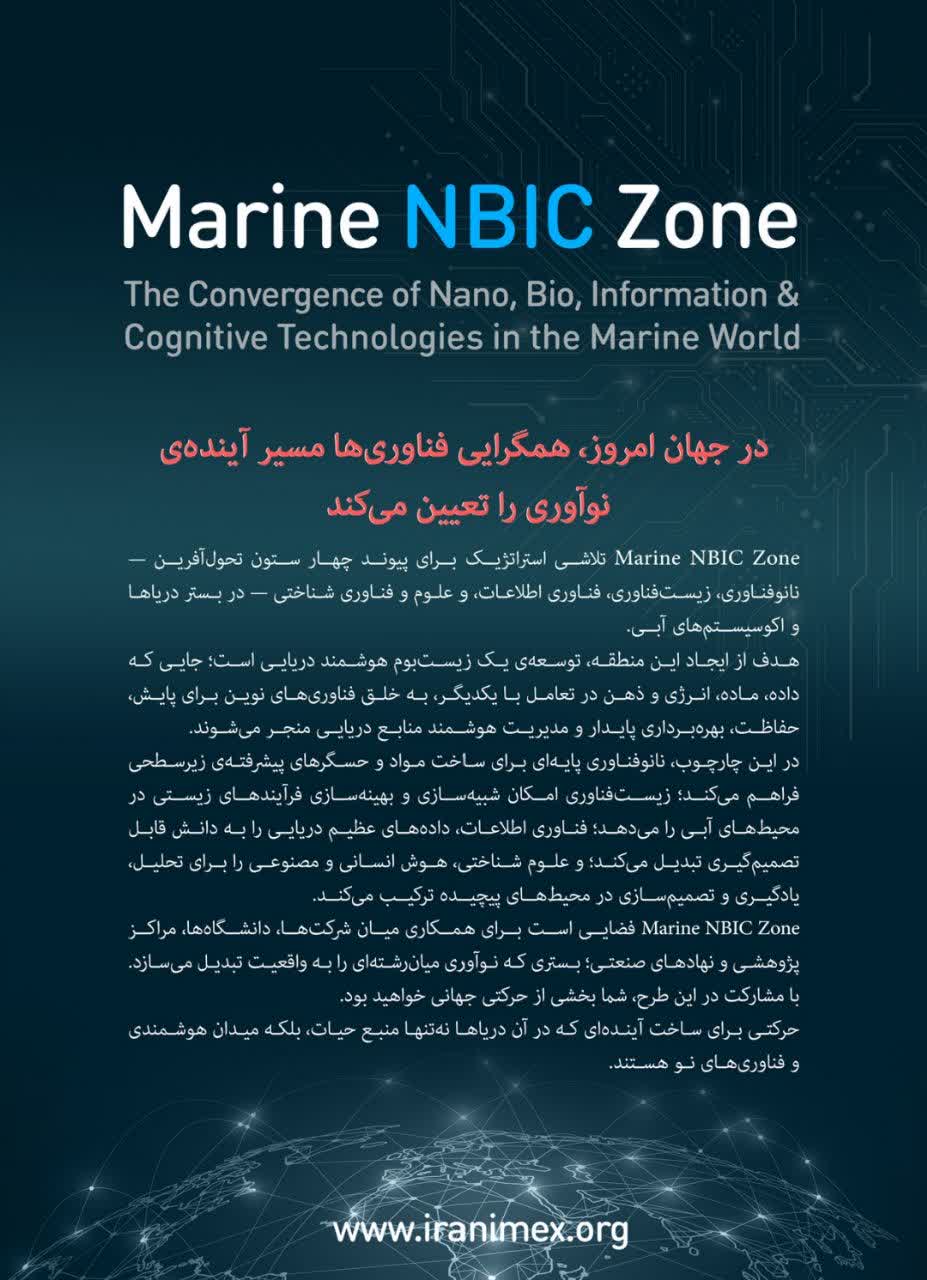 Marine NBIC Zone

The Convergence of Nano, Bio, Information & Cognitive Technologies in the Marine World

در جهان امروز، همگرایی فناوری‌ها مسیر آینده‌ی نوآوری را تعیین می‌کند

Marine NBIC Zone تلاشی استراتژیک برای پیوند چهار ستون تحول‌آفرین — نانوفناوری، زیست‌فناوری، فناوری اطلاعات، و علوم و فناوری شناختی — در بستر دریاها و اکوسیستم‌های آبی.
هدف از ایجاد این منطقه، توسعه‌ی یک زیست‌بوم هوشمند دریایی است؛ جایی که داده، ماده، انرژی و ذهن در تعامل با یکدیگر، به خلق فناوری‌های نوین برای پایش، حفاظت، بهره‌برداری پایدار و مدیریت هوشمند منابع دریایی منجر می‌شوند.
در این چارچوب، نانوفناوری پایه‌ای برای ساخت مواد و حسگرهای پیشرفته‌ی زیرسطحی فراهم می‌کند؛ زیست‌فناوری امکان شبیه‌سازی و بهینه‌سازی فرآیندهای زیستی در محیط‌های آبی را می‌دهد؛ فناوری اطلاعات، داده‌های عظیم دریایی را به دانش قابل تصمیم‌گیری تبدیل می‌کند؛ و علوم شناختی، هوش انسانی و مصنوعی را برای تحلیل، یادگیری و تصمیم‌سازی در محیط‌های پیچیده ترکیب می‌کند.
Marine NBIC Zone فضایی است برای همکاری میان شرکت‌ها، دانشگاه‌ها، مراکز پژوهشی و نهادهای صنعتی؛ بستری که نوآوری میان‌رشته‌ای را به واقعیت تبدیل می‌سازد.
با مشارکت در این طرح، شما بخشی از حرکتی جهانی خواهید بود.
حرکتی برای ساخت آینده‌ای که در آن دریاها نه‌تنها منبع حیات، بلکه میدان هوشمندی و فناوری‌های نو هستند.

www.iranimex.org